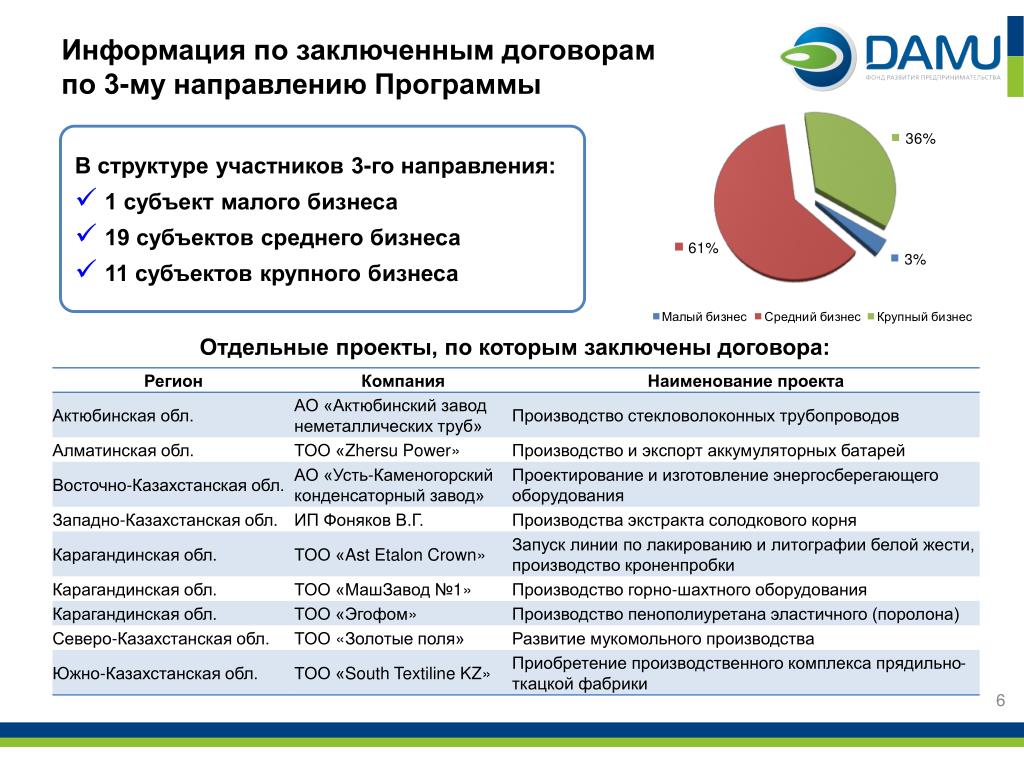 Информация по заключенным договорам по 3-му направлению Программы

DAMU
ФОНД РАЗВИТИЯ ПРЕДПРИНИМАТЕЛЬСТВА

В структуре участников 3-го направления:
✓ 1 субъект малого бизнеса
✓ 19 субъектов среднего бизнеса
✓ 11 субъектов крупного бизнеса

36%
61%
3%

Малый бизнес Средний бизнес Крупный бизнес

Отдельные проекты, по которым заключены договора:

| Регион | Компания | Наименование проекта |
|---|---|---|
| Актюбинская обл. | АО «Актюбинский завод неметаллических труб» | Производство стекловолоконных трубопроводов |
| Алматинская обл. | ТОО «Zhersu Power» | Производство и экспорт аккумуляторных батарей |
| Восточно-Казахстанская обл. | АО «Усть-Каменогорский конденсаторный завод» | Проектирование и изготовление энергосберегающего оборудования |
| Западно-Казахстанская обл. | ИП Фоняков В.Г. | Производства экстракта солодкового корня |
| Карагандинская обл. | ТОО «Ast Etalon Crown» | Запуск линии по лакированию и литографии белой жести, производство кроненпробки |
| Карагандинская обл. | ТОО «МашЗавод №1» | Производство горно-шахтного оборудования |
| Карагандинская обл. | ТОО «Эгофом» | Производство пенополиуретана эластичного (поролона) |
| Северо-Казахстанская обл. | ТОО «Золотые поля» | Развитие мукомольного производства |
| Южно-Казахстанская обл. | ТОО «South Textiline KZ» | Приобретение производственного комплекса прядильно-ткацкой фабрики |

6